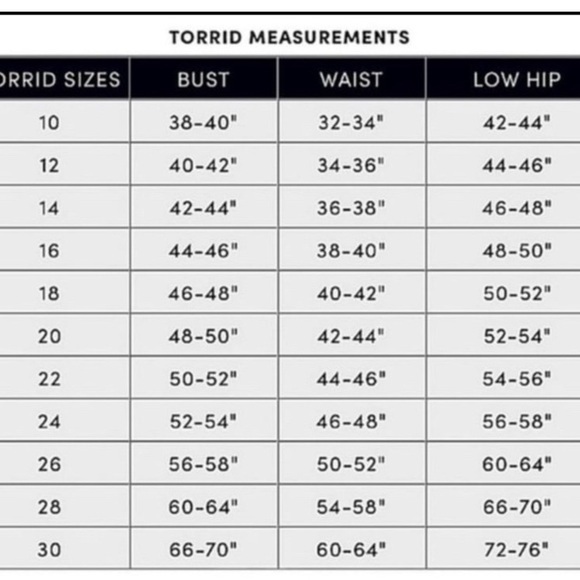 TORRID MEASUREMENTS

| ORRID SIZES | BUST | WAIST | LOW HIP |
|---|---|---|---|
| 10 | 38-40" | 32-34" | 42-44" |
| 12 | 40-42" | 34-36" | 44-46" |
| 14 | 42-44" | 36-38" | 46-48" |
| 16 | 44-46" | 38-40" | 48-50" |
| 18 | 46-48" | 40-42" | 50-52" |
| 20 | 48-50" | 42-44" | 52-54" |
| 22 | 50-52" | 44-46" | 54-56" |
| 24 | 52-54" | 46-48" | 56-58" |
| 26 | 56-58" | 50-52" | 60-64" |
| 28 | 60-64" | 54-58" | 66-70" |
| 30 | 66-70" | 60-64" | 72-76" |